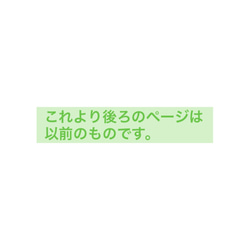 これより後ろのページは以前のものです。